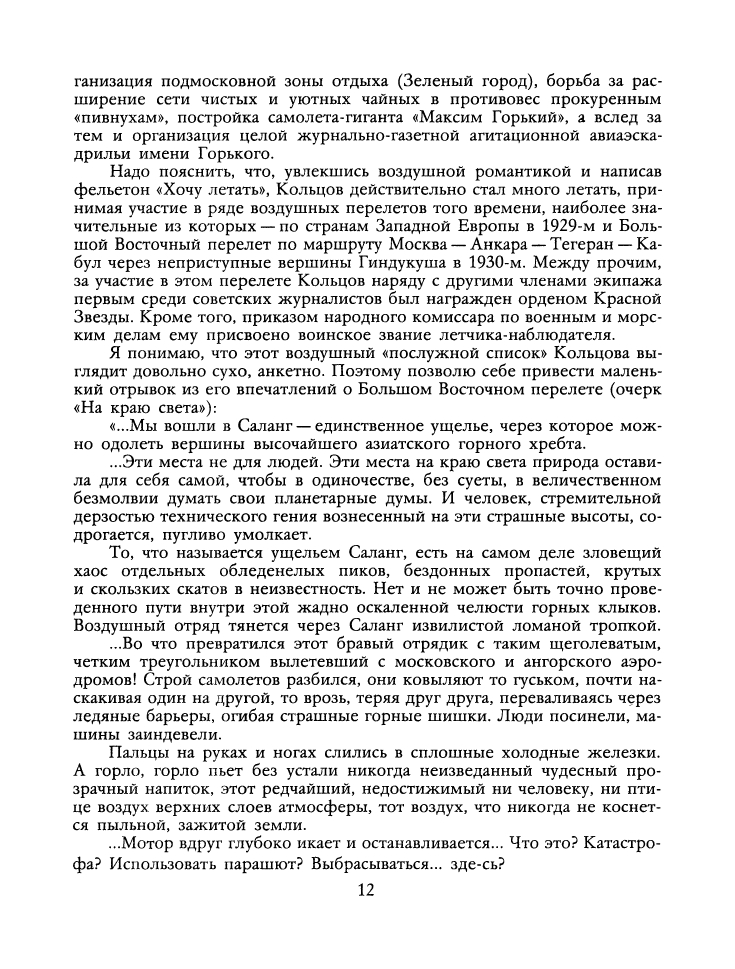 ганизация подмосковной зоны отдыха (Зеленый город), борьба за расширение сети чистых и уютных чайных в противовес прокуренным «пивнухам», постройка самолета-гиганта «Максим Горький», а вслед за тем и организация целой журнально-газетной агитационной авиаэскадрильи имени Горького.

Надо пояснить, что, увлекшись воздушной романтикой и написав фельетон «Хочу летать», Кольцов действительно стал много летать, принимая участие в ряде воздушных перелетов того времени, наиболее значительные из которых — по странам Западной Европы в 1929-м и Большой Восточный перелет по маршруту Москва — Анкара — Тегеран — Кабул через неприступные вершины Гиндукуша в 1930-м. Между прочим, за участие в этом перелете Кольцов наряду с другими членами экипажа первым среди советских журналистов был награжден орденом Красной Звезды. Кроме того, приказом народного комиссара по военным и морским делам ему присвоено воинское звание летчика-наблюдателя.

Я понимаю, что этот воздушный «послужной список» Кольцова выглядит довольно сухо, анкетно. Поэтому позволю себе привести маленький отрывок из его впечатлений о Большом Восточном перелете (очерк «На краю света»):

«...Мы вошли в Саланг — единственное ущелье, через которое можно одолеть вершины высочайшего азиатского горного хребта.

...Эти места не для людей. Эти места на краю света природа оставила для себя самой, чтобы в одиночестве, без суеты, в величественном безмолвии думать свои планетарные думы. И человек, стремительной дерзостью технического гения вознесенный на эти страшные высоты, содрогается, пугливо умолкает.

То, что называется ущельем Саланг, есть на самом деле зловещий хаос отдельных обледенелых пиков, бездонных пропастей, крутых и скользких скатов в неизвестность. Нет и не может быть точно проведенного пути внутри этой жадно оскаленной челюсти горных клыков. Воздушный отряд тянется через Саланг извилистой ломаной тропкой.

...Во что превратился этот бравый отрядик с таким щеголеватым, четким треугольником вылетевший с московского и ангорского аэродромов! Строй самолетов разбился, они ковыляют то гуськом, почти наскакивая один на другой, то врозь, теряя друг друга, переваливаясь через ледяные барьеры, огибая страшные горные шишки. Люди посинели, машины заиндевели.

Пальцы на руках и ногах слились в сплошные холодные железки. А горло, горло пьет без устали никогда неизведанный чудесный прозрачный напиток, этот редчайший, недостижимый ни человеку, ни птице воздух верхних слоев атмосферы, тот воздух, что никогда не коснется пыльной, зажитой земли.

...Мотор вдруг глубоко икает и останавливается... Что это? Катастрофа? Использовать парашют? Выбрасываться... зде-сь?

12